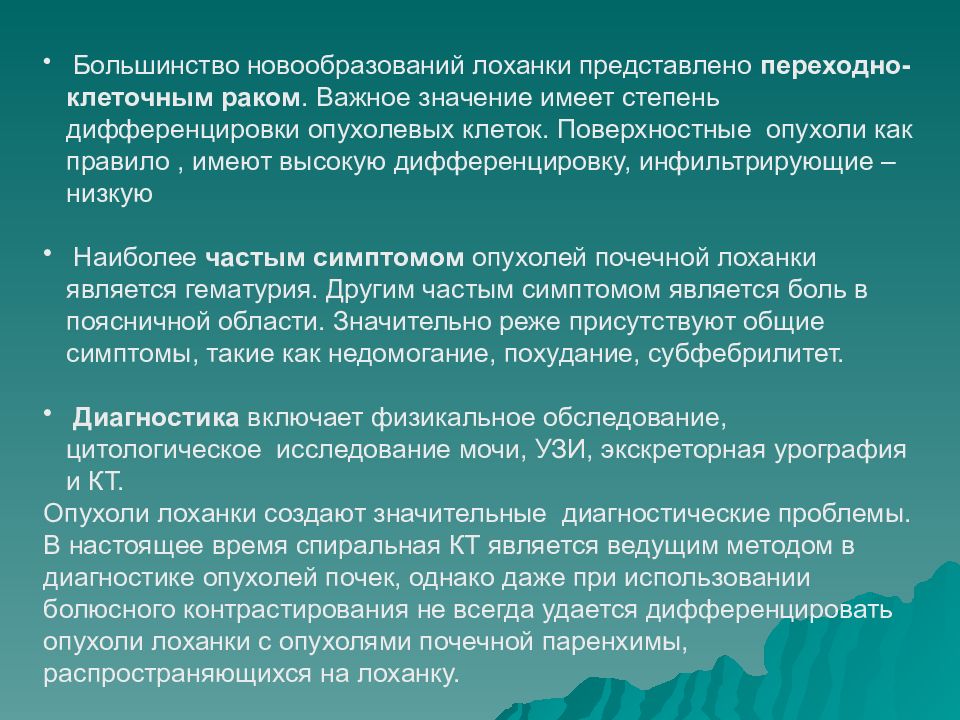 • Большинство новообразований лоханки представлено переходно-клеточным раком. Важное значение имеет степень дифференцировки опухолевых клеток. Поверхностные опухоли как правило , имеют высокую дифференцировку, инфильтрирующие – низкую

• Наиболее частым симптомом опухолей почечной лоханки является гематурия. Другим частым симптомом является боль в поясничной области. Значительно реже присутствуют общие симптомы, такие как недомогание, похудание, субфебрилитет.

• Диагностика включает физикальное обследование, цитологическое исследование мочи, УЗИ, экскреторная урография и КТ.
Опухоли лоханки создают значительные диагностические проблемы. В настоящее время спиральная КТ является ведущим методом в диагностике опухолей почек, однако даже при использовании болюсного контрастирования не всегда удается дифференцировать опухоли лоханки с опухолями почечной паренхимы, распространяющихся на лоханку.